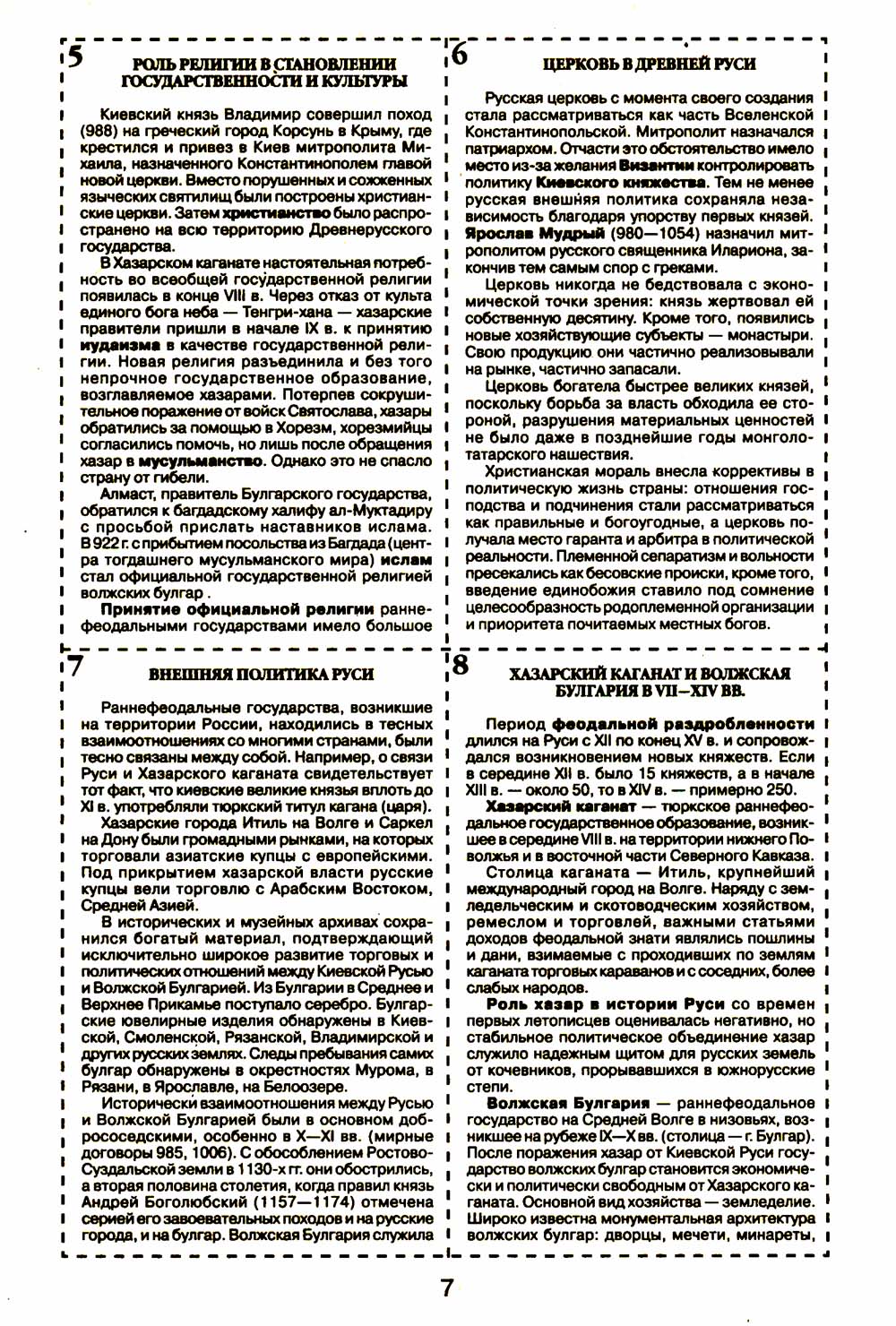 5

РОЛЬ РЕЛИГИИ В СТАНОВЛЕНИИ ГОСУДАРСТВЕННОСТИ И КУЛЬТУРЫ

Киевский князь Владимир совершил поход (988) на греческий город Корсунь в Крыму, где крестился и привез в Киев митрополита Михаила, назначенного Константинополем главой новой церкви. Вместо порушенных и сожженных языческих святилищ были построены христианские церкви. Затем христианство было распространено на всю территорию Древнерусского государства.

В Хазарском каганате настоятельная потребность во всеобщей государственной религии появилась в конце VIII в. Через отказ от культа единого бога неба — Тенгри-хана — хазарские правители пришли в начале IX в. к принятию иудаизма в качестве государственной религии. Новая религия разъединила и без того непрочное государственное образование, возглавляемое хазарами. Потерпев сокрушительное поражение от войск Святослава, хазары обратились за помощью в Хорезм, хорезмийцы согласились помочь, но лишь после обращения хазар в мусульманство. Однако это не спасло страну от гибели.

Алмаст, правитель Булгарского государства, обратился к багдадскому халифу ал-Муктадиру с просьбой прислать наставников ислама. В 922 г. с прибытием посольства из Багдада (центра тогдашнего мусульманского мира) ислам стал официальной государственной религией волжских булгар .

Принятие официальной религии раннефеодальными государствами имело большое

6

ЦЕРКОВЬ В ДРЕВНЕЙ РУСИ

Русская церковь с момента своего создания стала рассматриваться как часть Вселенской Константинопольской. Митрополит назначался патриархом. Отчасти это обстоятельство имело место из-за желания Византии контролировать политику Киевского княжества. Тем не менее русская внешняя политика сохраняла независимость благодаря упорству первых князей. Ярослав Мудрый (980—1054) назначил митрополитом русского священника Илариона, закончив тем самым спор с греками.

Церковь никогда не бедствовала с экономической точки зрения: князь жертвовал ей собственную десятину. Кроме того, появились новые хозяйствующие субъекты — монастыри. Свою продукцию они частично реализовывали на рынке, частично запасали.

Церковь богатела быстрее великих князей, поскольку борьба за власть обходила ее стороной, разрушения материальных ценностей не было даже в позднейшие годы монголо-татарского нашествия.

Христианская мораль внесла коррективы в политическую жизнь страны: отношения господства и подчинения стали рассматриваться как правильные и богоугодные, а церковь получала место гаранта и арбитра в политической реальности. Племенной сепаратизм и вольности пресекались как бесовские происки, кроме того, введение единобожия ставило под сомнение целесообразность родоплеменной организации и приоритета почитаемых местных богов.

7

ВНЕШНЯЯ ПОЛИТИКА РУСИ

Раннефеодальные государства, возникшие на территории России, находились в тесных взаимоотношениях со многими странами, были тесно связаны между собой. Например, о связи Руси и Хазарского каганата свидетельствует тот факт, что киевские великие князья вплоть до XI в. употребляли тюркский титул кагана (царя).

Хазарские города Итиль на Волге и Саркел на Дону были громадными рынками, на которых торговали азиатские купцы с европейскими. Под прикрытием хазарской власти русские купцы вели торговлю с Арабским Востоком, Средней Азией.

В исторических и музейных архивах сохранился богатый материал, подтверждающий исключительно широкое развитие торговых и политических отношений между Киевской Русью и Волжской Булгарией. Из Булгарии в Среднее и Верхнее Прикамье поступало серебро. Булгарские ювелирные изделия обнаружены в Киевской, Смоленской, Рязанской, Владимирской и других русских землях. Следы пребывания самих булгар обнаружены в окрестностях Мурома, в Рязани, в Ярославле, на Белоозере.

Исторически взаимоотношения между Русью и Волжской Булгарией были в основном добрососедскими, особенно в X—XI вв. (мирные договоры 985, 1006). С обособлением Ростово-Суздальской земли в 1130-х гг. они обострились, а вторая половина столетия, когда правил князь Андрей Боголюбский (1157—1174) отмечена серией его завоевательных походов и на русские города, и на булгар. Волжская Булгария служила

8

ХАЗАРСКИЙ КАГАНАТ И ВОЛЖСКАЯ БУЛГАРИЯ В VII—XIV ВВ.

Период феодальной раздробленности длился на Руси с XII по конец XV в. и сопровождался возникновением новых княжеств. Если в середине XII в. было 15 княжеств, а в начале XIII в. — около 50, то в XIV в. — примерно 250.

Хазарский каганат — тюркское раннефеодальное государственное образование, возникшее в середине VIII в. на территории нижнего Поволжья и в восточной части Северного Кавказа.

Столица каганата — Итиль, крупнейший международный город на Волге. Наряду с земледельческим и скотоводческим хозяйством, ремеслом и торговлей, важными статьями доходов феодальной знати являлись пошлины и дани, взимаемые с проходивших по землям каганата торговых караванов и с соседних, более слабых народов.

Роль хазар в истории Руси со времен первых летописцев оценивалась негативно, но стабильное политическое объединение хазар служило надежным щитом для русских земель от кочевников, прорывавшихся в южнорусские степи.

Волжская Булгария — раннефеодальное государство на Средней Волге в низовьях, возникшее на рубеже IX—X вв. (столица — г. Булгар). После поражения хазар от Киевской Руси государство волжских булгар становится экономически и политически свободным от Хазарского каганата. Основной вид хозяйства — земледелие. Широко известна монументальная архитектура волжских булгар: дворцы, мечети, минареты,

7